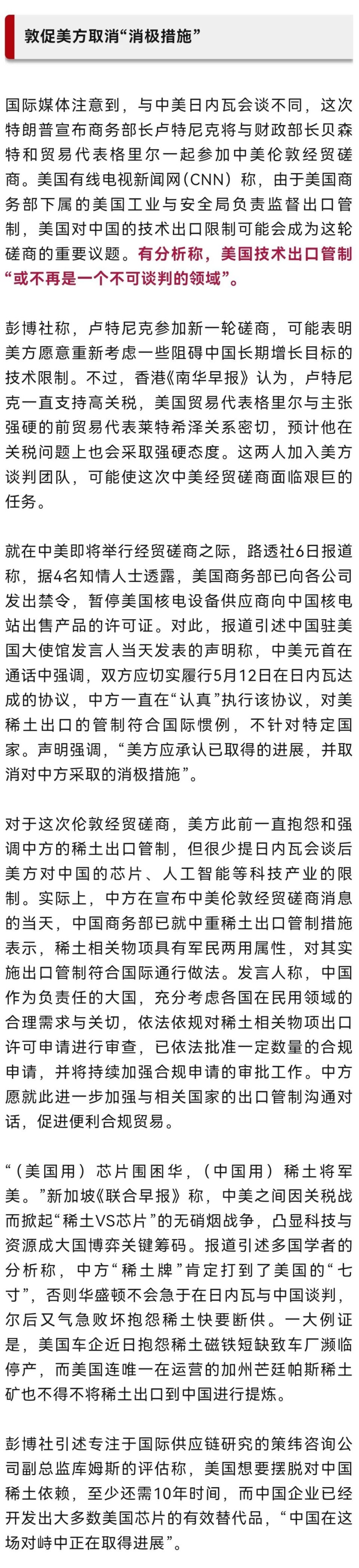 敦促美方取消“消极措施”

国际媒体注意到，与中美日内瓦会谈不同，这次特朗普宣布商务部长卢特尼克将与财政部长贝森特和贸易代表格里尔一起参加中美伦敦经贸磋商。美国有线电视新闻网(CNN）称，由于美国商务部下属的美国工业与安全局负责监督出口管制，美国对中国的技术出口限制可能会成为这轮磋商的重要议题。有分析称，美国技术出口管制“或不再是一个不可谈判的领域”。

彭博社称，卢特尼克参加新一轮磋商，可能表明美方愿意重新考虑一些阻碍中国长期增长目标的技术限制。不过，香港《南华早报》认为，卢特尼克一直支持高关税，美国贸易代表格里尔与主张强硬的前贸易代表莱特希泽关系密切，预计他在关税问题上也会采取强硬态度。这两人加入美方谈判团队，可能使这次中美经贸磋商面临艰巨的任务。

就在中美即将举行经贸磋商之际，路透社6日报道称，据4名知情人士透露，美国商务部已向各公司发出禁令，暂停美国核电设备供应商向中国核电站出售产品的许可证。对此，报道引述中国驻美国大使馆发言人当天发表的声明称，中美元首在通话中强调，双方应切实履行5月12日在日内瓦达成的协议，中方一直在“认真”执行该协议，对美稀土出口的管制符合国际惯例，不针对特定国家。声明强调，“美方应承认已取得的进展，并取消对中方采取的消极措施”。

对于这次伦敦经贸磋商，美方此前一直抱怨和强调中方的稀土出口管制，但很少提日内瓦会谈后美方对中国的芯片、人工智能等科技产业的限制。实际上，中方在宣布中美伦敦经贸磋商消息的当天，中国商务部已就中重稀土出口管制措施表示，稀土相关物项具有军民两用属性，对其实施出口管制符合国际通行做法。发言人称，中国作为负责任的大国，充分考虑各国在民用领域的合理需求与关切，依法依规对稀土相关物项出口许可申请进行审查，已依法批准一定数量的合规申请，并将持续加强合规申请的审批工作。中方愿就此进一步加强与相关国家的出口管制沟通对话，促进便利合规贸易。

“（美国用）芯片围困华，（中国用）稀土将军美。”新加坡《联合早报》称，中美之间因关税战而掀起“稀土VS芯片”的无硝烟战争，凸显科技与资源成大国博弈关键筹码。报道引述多国学者的分析称，中方“稀土牌”肯定打到了美国的“七寸”，否则华盛顿不会急于在日内瓦与中国谈判，尔后又气急败坏抱怨稀土快要断供。一大例证是，美国车企近日抱怨稀土磁铁短缺致车厂濒临停产，而美国连唯一在运营的加州芒廷帕斯稀土矿也不得不将稀土出口到中国进行提炼。

彭博社引述专注于国际供应链研究的策纬咨询公司副总监库姆斯的评估称，美国想要摆脱对中国稀土依赖，至少还需10年时间，而中国企业已经开发出大多数美国芯片的有效替代品，“中国在这场对峙中正在取得进展”。